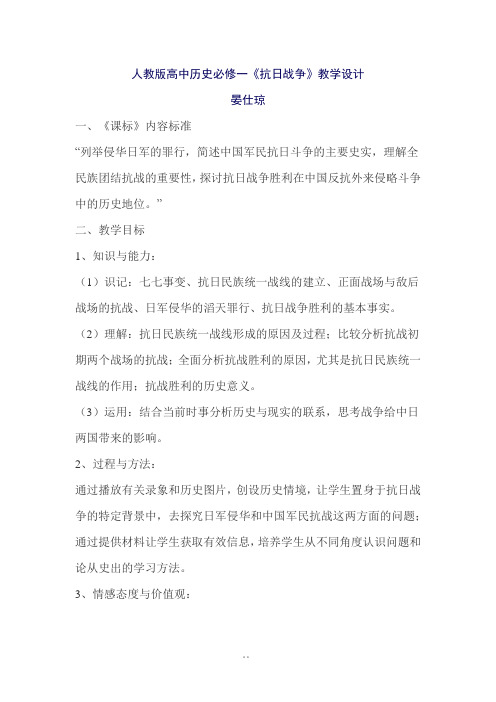 人教版高中历史必修一《抗日战争》教学设计

晏仕琼

一、《课标》内容标准

“列举侵华日军的罪行，简述中国军民抗日斗争的主要史实，理解全民族团结抗战的重要性，探讨抗日战争胜利在中国反抗外来侵略斗争中的历史地位。”

二、教学目标

1、知识与能力：

（1）识记：七七事变、抗日民族统一战线的建立、正面战场与敌后战场的抗战、日军侵华的滔天罪行、抗日战争胜利的基本事实。

（2）理解：抗日民族统一战线形成的原因及过程；比较分析抗战初期两个战场的抗战；全面分析抗战胜利的原因，尤其是抗日民族统一战线的作用；抗战胜利的历史意义。

（3）运用：结合当前时事分析历史与现实的联系，思考战争给中日两国带来的影响。

2、过程与方法：

通过播放有关录象和历史图片，创设历史情境，让学生置身于抗日战争的特定背景中，去探究日军侵华和中国军民抗战这两方面的问题；通过提供材料让学生获取有效信息，培养学生从不同角度认识问题和论从史出的学习方法。

3、情感态度与价值观：

..